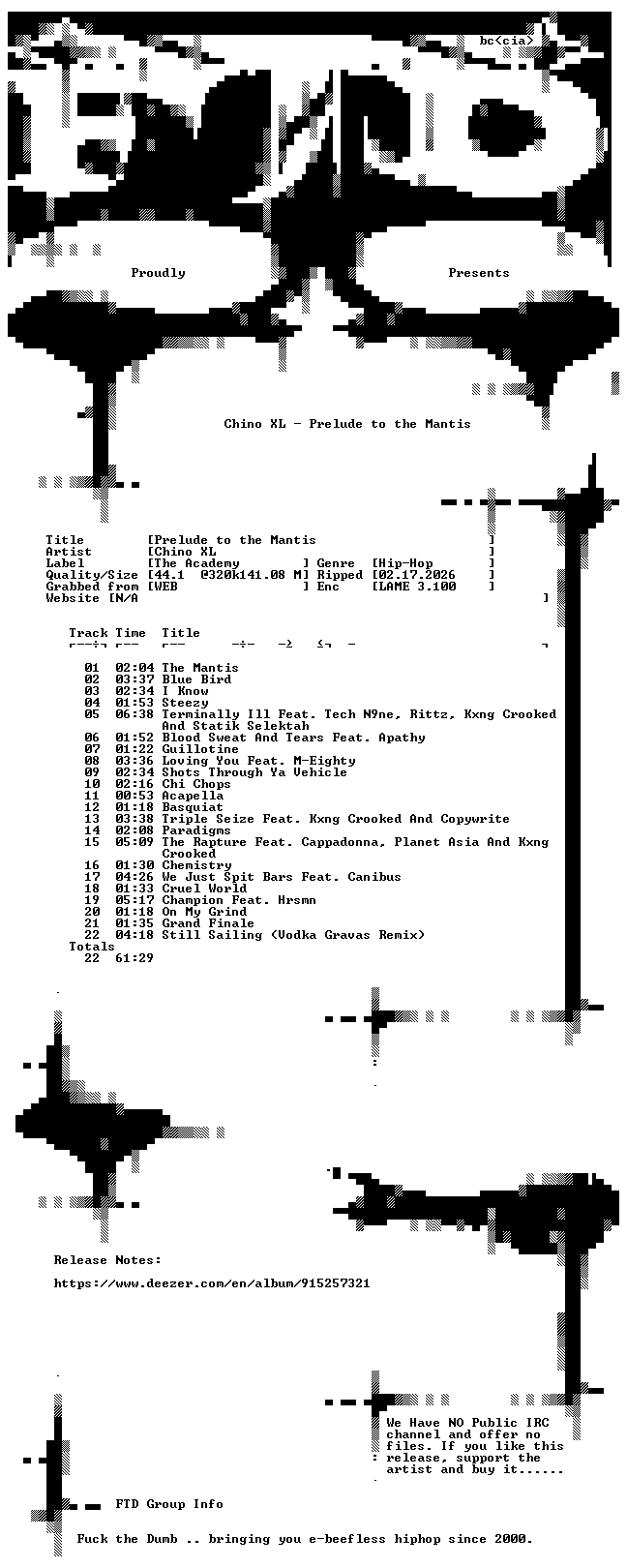 bc<cia>

Proudly Presents

Chino XL - Prelude to the Mantis

Title [Prelude to the Mantis ]
Artist [Chino XL ]
Label [The Academy ] Genre [Hip-Hop ]
Quality/Size [44.1 @320k141.08 M] Ripped [02.17.2026 ]
Grabbed from [WEB ] Enc [LAME 3.100 ]
Website [N/A ]

Track Time Title

01 02:04 The Mantis
02 03:37 Blue Bird
03 02:34 I Know
04 01:53 Steezy
05 06:38 Terminally Ill Feat. Tech N9ne, Rittz, Kxng Crooked And Statik Selektah
06 01:52 Blood Sweat And Tears Feat. Apathy
07 01:22 Guillotine
08 03:36 Loving You Feat. M-Eighty
09 02:34 Shots Through Ya Vehicle
10 02:16 Chi Chops
11 00:53 Acapella
12 01:18 Basquiat
13 03:38 Triple Seize Feat. Kxng Crooked And Copywrite
14 02:08 Paradigms
15 05:09 The Rapture Feat. Cappadonna, Planet Asia And Kxng Crooked
16 01:30 Chemistry
17 04:26 We Just Spit Bars Feat. Canibus
18 01:33 Cruel World
19 05:17 Champion Feat. Hrsmn
20 01:18 On My Grind
21 01:35 Grand Finale
22 04:18 Still Sailing (Vodka Gravas Remix)
Totals
22 61:29

Release Notes:

https://www.deezer.com/en/album/915257321

We Have NO Public IRC channel and offer no files. If you like this release, support the artist and buy it......

FTD Group Info

Fuck the Dumb .. bringing you e-beefless hiphop since 2000.